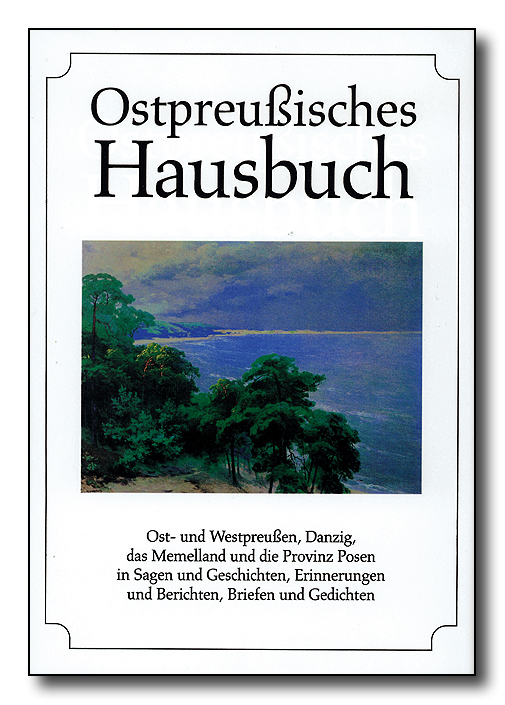 Ostpreußisches
Hausbuch

Ost- und Westpreußen, Danzig, das Memelland und die Provinz Posen in Sagen und Geschichten, Erinnerungen und Berichten, Briefen und Gedichten